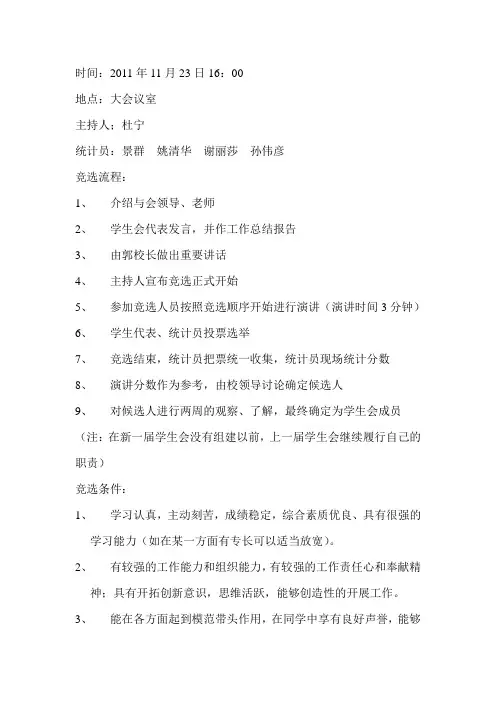 时间：2011 年 11 月 23 日 16：00

地点：大会议室

主持人：杜宁

统计员：景群　姚清华　谢丽莎　孙伟彦

竞选流程：

1、　介绍与会领导、老师

2、　学生会代表发言，并作工作总结报告

3、　由郭校长做出重要讲话

4、　主持人宣布竞选正式开始

5、　参加竞选人员按照竞选顺序开始进行演讲（演讲时间 3 分钟）

6、　学生代表、统计员投票选举

7、　竞选结束，统计员把票统一收集，统计员现场统计分数

8、　演讲分数作为参考，由校领导讨论确定候选人

9、　对候选人进行两周的观察、了解，最终确定为学生会成员

（注：在新一届学生会没有组建以前，上一届学生会继续履行自己的职责）

竞选条件：

1、　学习认真，主动刻苦，成绩稳定，综合素质优良、具有很强的学习能力（如在某一方面有专长可以适当放宽）。

2、　有较强的工作能力和组织能力，有较强的工作责任心和奉献精神；具有开拓创新意识，思维活跃，能够创造性的开展工作。

3、　能在各方面起到模范带头作用，在同学中享有良好声誉，能够